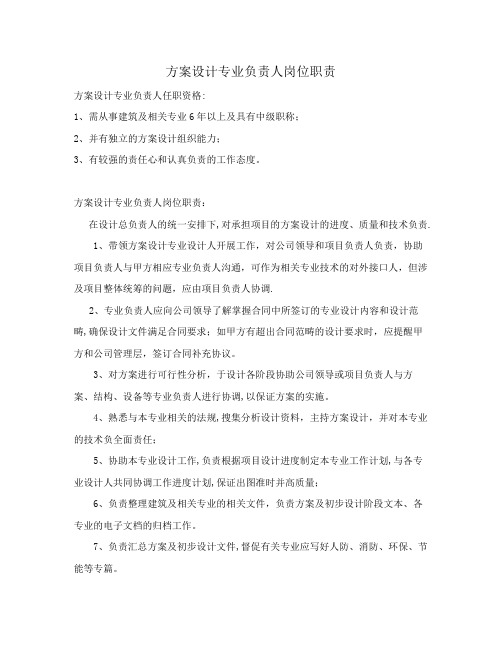 方案设计专业负责人岗位职责

方案设计专业负责人任职资格：

1、需从事建筑及相关专业6年以上及具有中级职称；

2、并有独立的方案设计组织能力；

3、有较强的责任心和认真负责的工作态度。

方案设计专业负责人岗位职责：

在设计总负责人的统一安排下，对承担项目的方案设计的进度、质量和技术负责.

1、带领方案设计专业设计人开展工作，对公司领导和项目负责人负责，协助项目负责人与甲方相应专业负责人沟通，可作为相关专业技术的对外接口人，但涉及项目整体统筹的问题，应由项目负责人协调.

2、专业负责人应向公司领导了解掌握合同中所签订的专业设计内容和设计范畴，确保设计文件满足合同要求；如甲方有超出合同范畴的设计要求时，应提醒甲方和公司管理层，签订合同补充协议。

3、对方案进行可行性分析，于设计各阶段协助公司领导或项目负责人与方案、结构、设备等专业负责人进行协调，以保证方案的实施。

4、熟悉与本专业相关的法规，搜集分析设计资料，主持方案设计，并对本专业的技术负全面责任；

5、协助本专业设计工作，负责根据项目设计进度制定本专业工作计划，与各专业设计人共同协调工作进度计划，保证出图准时并高质量；

6、负责整理建筑及相关专业的相关文件，负责方案及初步设计阶段文本、各专业的电子文档的归档工作。

7、负责汇总方案及初步设计文件，督促有关专业应写好人防、消防、环保、节能等专篇。